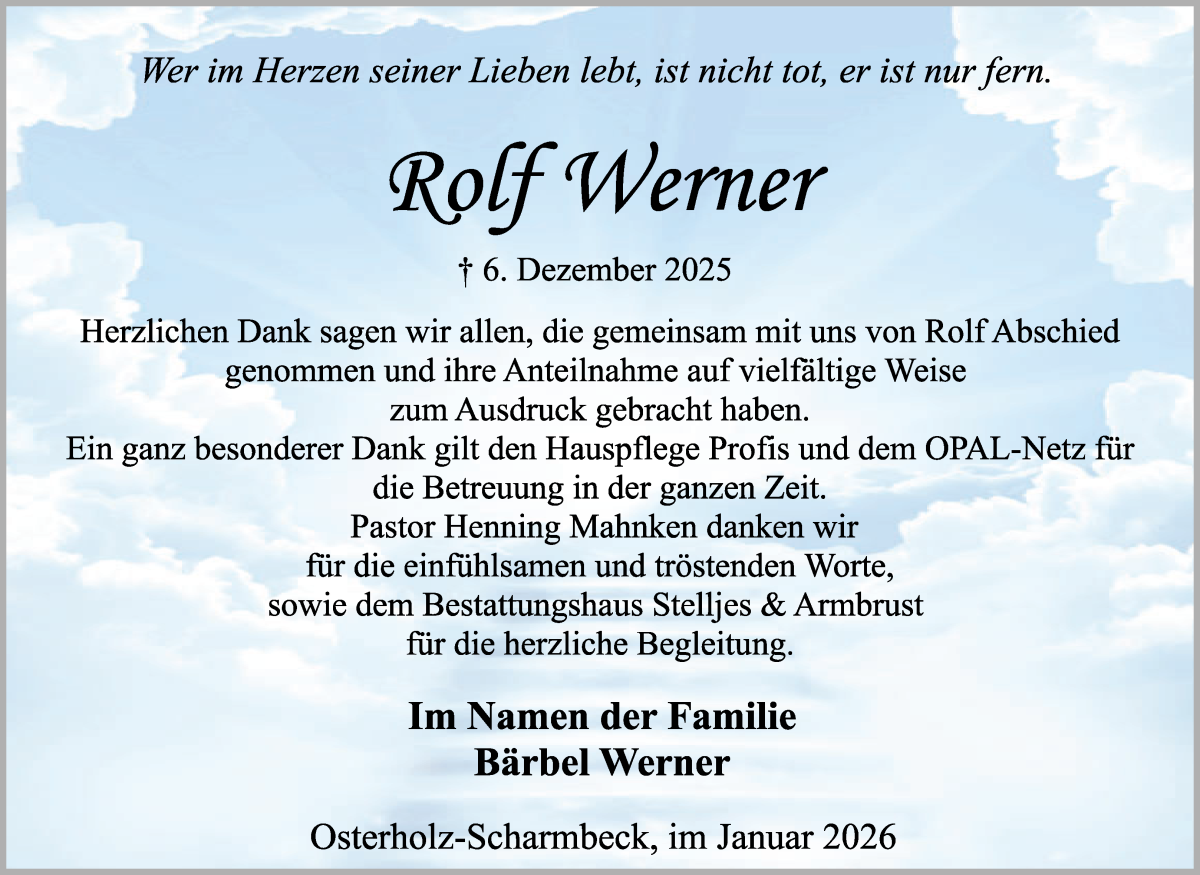 Wer im Herzen seiner Lieben lebt, ist nicht tot, er ist nur fern.

Rolf Werner

† 6. Dezember 2025

Herzlichen Dank sagen wir allen, die gemeinsam mit uns von Rolf Abschied genommen und ihre Anteilnahme auf vielfältige Weise zum Ausdruck gebracht haben.
Ein ganz besonderer Dank gilt den Hauspflege Profis und dem OPAL-Netz für die Betreuung in der ganzen Zeit.
Pastor Henning Mahnken danken wir für die einfühlsamen und tröstenden Worte, sowie dem Bestattungshaus Stelljes & Armbrust für die herzliche Begleitung.

Im Namen der Familie
Bärbel Werner

Osterholz-Scharmbeck, im Januar 2026